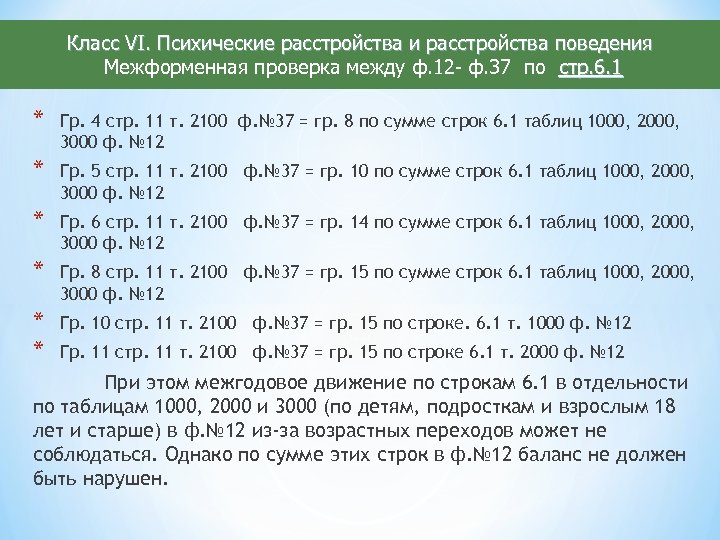 Класс VI. Психические расстройства и расстройства поведения
Межформенная проверка между ф.12- ф.37 по стр.6.1

* Гр. 4 стр. 11 т. 2100 ф.№37 = гр. 8 по сумме строк 6.1 таблиц 1000, 2000, 3000 ф. №12
* Гр. 5 стр. 11 т. 2100 ф.№37 = гр. 10 по сумме строк 6.1 таблиц 1000, 2000, 3000 ф. №12
* Гр. 6 стр. 11 т. 2100 ф.№37 = гр. 14 по сумме строк 6.1 таблиц 1000, 2000, 3000 ф. №12
* Гр. 8 стр. 11 т. 2100 ф.№37 = гр. 15 по сумме строк 6.1 таблиц 1000, 2000, 3000 ф. №12
* Гр. 10 стр. 11 т. 2100 ф.№37 = гр. 15 по строке. 6.1 т. 1000 ф. №12
* Гр. 11 стр. 11 т. 2100 ф.№37 = гр. 15 по строке 6.1 т. 2000 ф. №12

При этом межгодовое движение по строкам 6.1 в отдельности по таблицам 1000, 2000 и 3000 (по детям, подросткам и взрослым 18 лет и старше) в ф.№12 из-за возрастных переходов может не соблюдаться. Однако по сумме этих строк в ф.№12 баланс не должен быть нарушен.